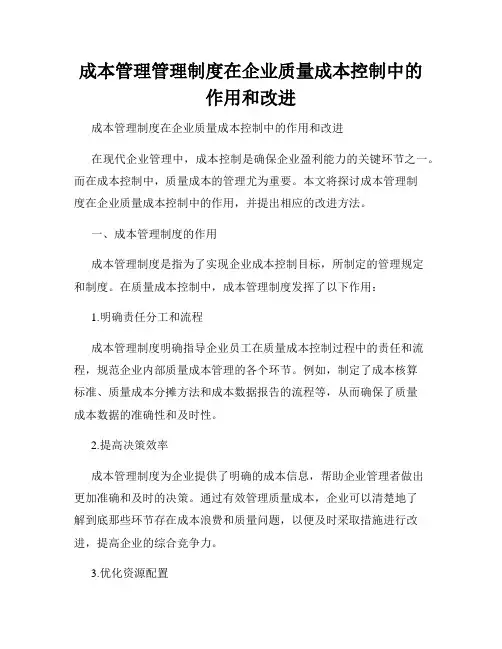 成本管理管理制度在企业质量成本控制中的作用和改进

成本管理制度在企业质量成本控制中的作用和改进

在现代企业管理中，成本控制是确保企业盈利能力的关键环节之一。而在成本控制中，质量成本的管理尤为重要。本文将探讨成本管理制度在企业质量成本控制中的作用，并提出相应的改进方法。

一、成本管理制度的作用

成本管理制度是指为了实现企业成本控制目标，所制定的管理规定和制度。在质量成本控制中，成本管理制度发挥了以下作用：

1.明确责任分工和流程

成本管理制度明确指导企业员工在质量成本控制过程中的责任和流程，规范企业内部质量成本管理的各个环节。例如，制定了成本核算标准、质量成本分摊方法和成本数据报告的流程等，从而确保了质量成本数据的准确性和及时性。

2.提高决策效率

成本管理制度为企业提供了明确的成本信息，帮助企业管理者做出更加准确和及时的决策。通过有效管理质量成本，企业可以清楚地了解到底那些环节存在成本浪费和质量问题，以便及时采取措施进行改进，提高企业的综合竞争力。

3.优化资源配置